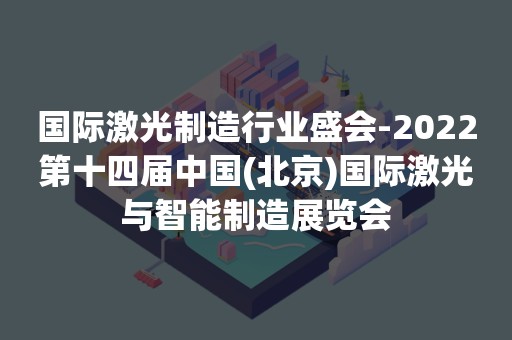 国际激光制造行业盛会-2022第十四届中国(北京)国际激光与智能制造展览会